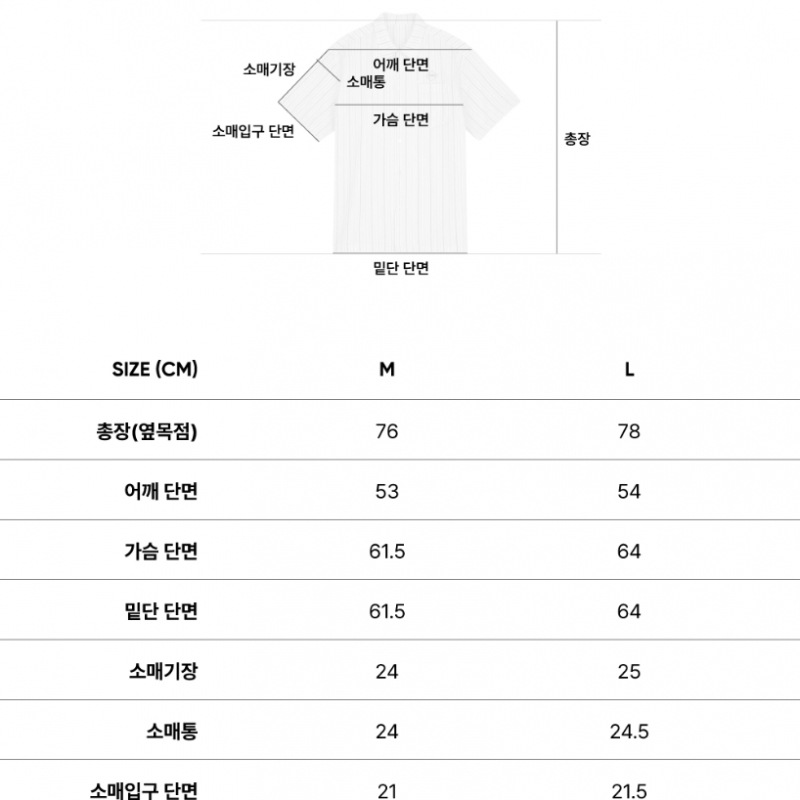 소매기장
어깨 단면
소매통
가슴 단면
소매입구 단면
총장
밑단 단면

| SIZE (CM) | M | L |
|---|---|---|
| 총장(옆목점) | 76 | 78 |
| 어깨 단면 | 53 | 54 |
| 가슴 단면 | 61.5 | 64 |
| 밑단 단면 | 61.5 | 64 |
| 소매기장 | 24 | 25 |
| 소매통 | 24 | 24.5 |
| 소매입구 단면 | 21 | 21.5 |